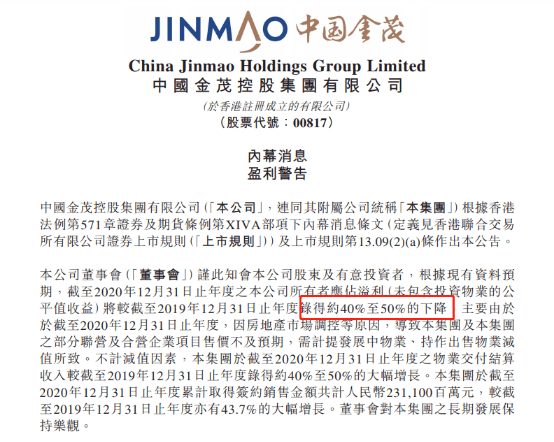 JINMAO 中国金茂

China Jinmao Holdings Group Limited
中國金茂控股集團有限公司
(於香港註冊成立的有限公司)
(股票代號:00817)

內幕消息
盈利警告

中國金茂控股集團有限公司(「本公司」,連同其附屬公司統稱「本集團」)根據香港法例第571章證券及期貨條例第XIVA部項下內幕消息條文(定義見香港聯合交易所有限公司證券上市規則(「上市規則」))及上市規則第13.09(2)(a)條作出本公告。

本公司董事會(「董事會」)謹此知會本公司股東及有意投資者,根據現有資料預期,截至2020年12月31日止年度之本公司所有者應佔溢利(未包含投資物業的公平值收益)將較截至2019年12月31日止年度錄得約40%至50%的下降,主要由於於截至2020年12月31日止年度,因房地產市場調控等原因,導致本集團及本集團之部分聯營及合營企業項目售價不及預期,需計提發展中物業、持作出售物業減值所致。不計減值因素,本集團於截至2020年12月31日止年度之物業交付結算收入較截至2019年12月31日止年度錄得約40%至50%的大幅增長。本集團於截至2020年12月31日止年度累計取得簽約銷售金額共計人民幣231,100百萬元,較截至2019年12月31日止年度亦有43.7%的大幅增長。董事會對本集團之長期發展保持樂觀。